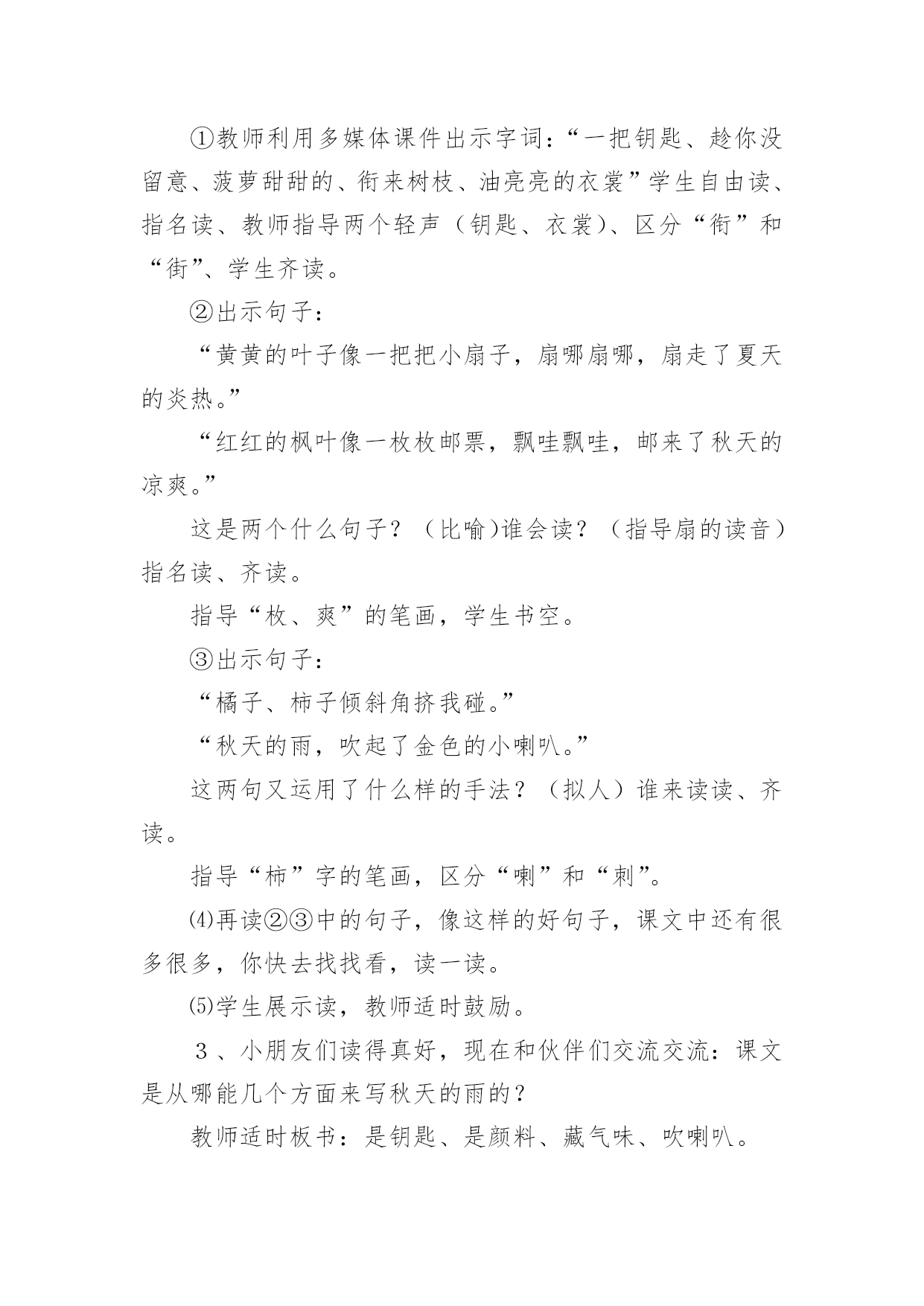 ①教师利用多媒体课件出示字词：“一把钥匙、趁你没留意、菠萝甜甜的、衔来树枝、油亮亮的衣裳”学生自由读、指名读、教师指导两个轻声（钥匙、衣裳）、区分“衔”和“街”、学生齐读。

②出示句子：

“黄黄的叶子像一把把小扇子，扇哪扇哪，扇走了夏天的炎热。”

“红红的枫叶像一枚枚邮票，飘哇飘哇，邮来了秋天的凉爽。”

这是两个什么句子？（比喻)谁会读？（指导扇的读音）指名读、齐读。

指导“枚、爽”的笔画，学生书空。

③出示句子：

“橘子、柿子倾斜角挤我碰。”

“秋天的雨，吹起了金色的小喇叭。”

这两句又运用了什么样的手法？（拟人）谁来读读、齐读。

指导“柿”字的笔画，区分“喇”和“刺”。

⑷再读②③中的句子，像这样的好句子，课文中还有很多很多，你快去找找看，读一读。

⑸学生展示读，教师适时鼓励。

3、小朋友们读得真好，现在和伙伴们交流交流：课文是从哪能几个方面来写秋天的雨的？

教师适时板书：是钥匙、是颜料、藏气味、吹喇叭。